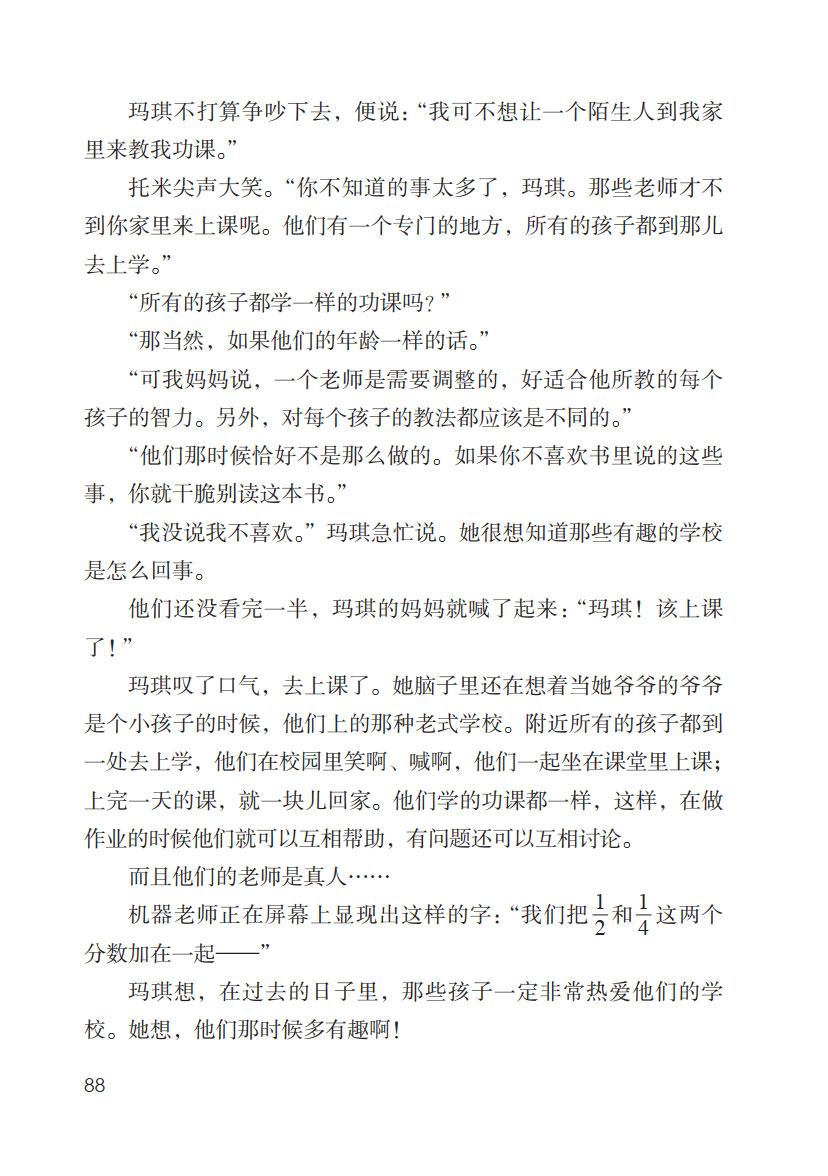 玛琪不打算争吵下去，便说：“我可不想让一个陌生人到我家里来教我功课。”

托米尖声大笑。“你不知道的事太多了，玛琪。那些老师才不到你家里来上课呢。他们有一个专门的地方，所有的孩子都到那儿去上学。”

“所有的孩子都学一样的功课吗？”

“那当然，如果他们的年龄一样的话。”

“可我妈妈说，一个老师是需要调整的，好适合他所教的每个孩子的智力。另外，对每个孩子的教法都应该是不同的。”

“他们那时候恰好不是那么做的。如果你不喜欢书里说的这些事，你就干脆别读这本书。”

“我没说我不喜欢。”玛琪急忙说。她很想知道那些有趣的学校是怎么回事。

他们还没看完一半，玛琪的妈妈就喊了起来：“玛琪！该上课了！”

玛琪叹了口气，去上课了。她脑子里还在想着当她爷爷的爷爷是个小孩子的时候，他们上的那种老式学校。附近所有的孩子都到一处去上学，他们在校园里笑啊、喊啊，他们一起坐在课堂里上课；上完一天的课，就一块儿回家。他们学的功课都一样，这样，在做作业的时候他们就可以互相帮助，有问题还可以互相讨论。

而且他们的老师是真人……

机器老师正在屏幕上显现出这样的字：“我们把$\frac{1}{2}$和$\frac{1}{4}$这两个分数加在一起——”

玛琪想，在过去的日子里，那些孩子一定非常热爱他们的学校。她想，他们那时候多有趣啊！

88